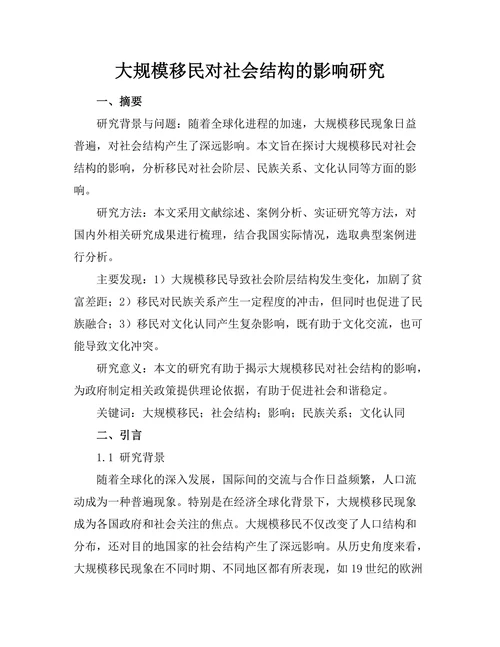 大规模移民对社会结构的影响研究

一、摘要

研究背景与问题：随着全球化进程的加速，大规模移民现象日益普遍，对社会结构产生了深远影响。本文旨在探讨大规模移民对社会结构的影响，分析移民对社会阶层、民族关系、文化认同等方面的影响。

研究方法：本文采用文献综述、案例分析、实证研究等方法，对国内外相关研究成果进行梳理，结合我国实际情况，选取典型案例进行分析。

主要发现：1）大规模移民导致社会阶层结构发生变化，加剧了贫富差距；2）移民对民族关系产生一定程度的冲击，但同时也促进了民族融合；3）移民对文化认同产生复杂影响，既有助于文化交流，也可能导致文化冲突。

研究意义：本文的研究有助于揭示大规模移民对社会结构的影响，为政府制定相关政策提供理论依据，有助于促进社会和谐稳定。

关键词：大规模移民；社会结构；影响；民族关系；文化认同

二、引言

1.1 研究背景

随着全球化的深入发展，国际间的交流与合作日益频繁，人口流动成为一种普遍现象。特别是在经济全球化背景下，大规模移民现象成为各国政府和社会关注的焦点。大规模移民不仅改变了人口结构和分布，还对目的地国家的社会结构产生了深远影响。从历史角度来看，大规模移民现象在不同时期、不同地区都有所表现，如 19 世纪的欧洲